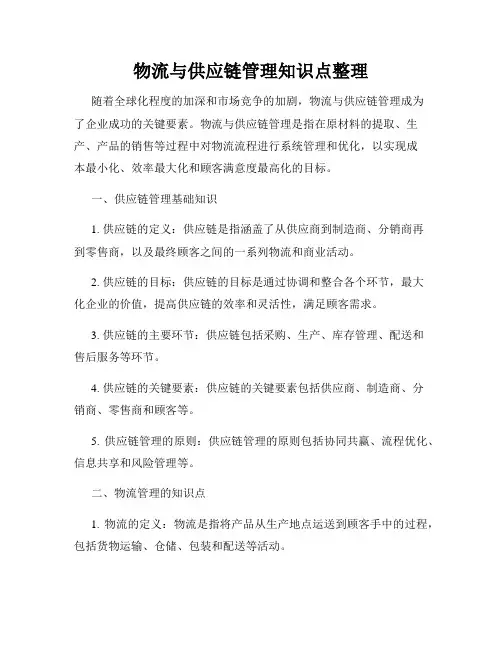 物流与供应链管理知识点整理

随着全球化程度的加深和市场竞争的加剧，物流与供应链管理成为了企业成功的关键要素。物流与供应链管理是指在原材料的提取、生产、产品的销售等过程中对物流流程进行系统管理和优化，以实现成本最小化、效率最大化和顾客满意度最高化的目标。

一、供应链管理基础知识

1. 供应链的定义：供应链是指涵盖了从供应商到制造商、分销商再到零售商，以及最终顾客之间的一系列物流和商业活动。

2. 供应链的目标：供应链的目标是通过协调和整合各个环节，最大化企业的价值，提高供应链的效率和灵活性，满足顾客需求。

3. 供应链的主要环节：供应链包括采购、生产、库存管理、配送和售后服务等环节。

4. 供应链的关键要素：供应链的关键要素包括供应商、制造商、分销商、零售商和顾客等。

5. 供应链管理的原则：供应链管理的原则包括协同共赢、流程优化、信息共享和风险管理等。

二、物流管理的知识点

1. 物流的定义：物流是指将产品从生产地点运送到顾客手中的过程，包括货物运输、仓储、包装和配送等活动。